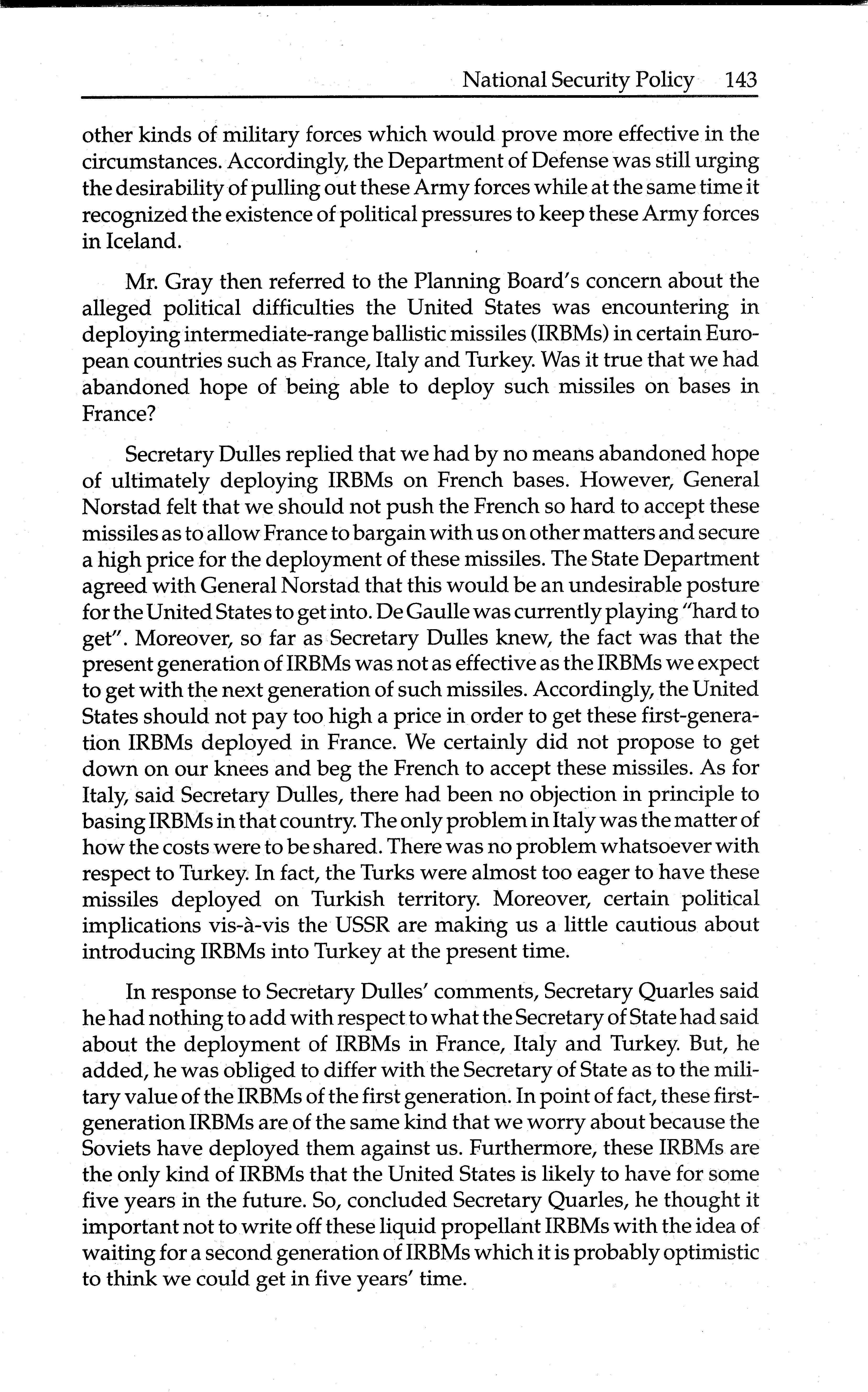 National Security Policy 143

other kinds of military forces which would prove more effective in the circumstances. Accordingly, the Department of Defense was still urging the desirability of pulling out these Army forces while at the same time it recognized the existence of political pressures to keep these Army forces in Iceland.

Mr. Gray then referred to the Planning Board's concern about the alleged political difficulties the United States was encountering in deploying intermediate-range ballistic missiles (IRBMs) in certain European countries such as France, Italy and Turkey. Was it true that we had abandoned hope of being able to deploy such missiles on bases in France?

Secretary Dulles replied that we had by no means abandoned hope of ultimately deploying IRBMs on French bases. However, General Norstad felt that we should not push the French so hard to accept these missiles as to allow France to bargain with us on other matters and secure a high price for the deployment of these missiles. The State Department agreed with General Norstad that this would be an undesirable posture for the United States to get into. De Gaulle was currently playing "hard to get". Moreover, so far as Secretary Dulles knew, the fact was that the present generation of IRBMs was not as effective as the IRBMs we expect to get with the next generation of such missiles. Accordingly, the United States should not pay too high a price in order to get these first-generation IRBMs deployed in France. We certainly did not propose to get down on our knees and beg the French to accept these missiles. As for Italy, said Secretary Dulles, there had been no objection in principle to basing IRBMs in that country. The only problem in Italy was the matter of how the costs were to be shared. There was no problem whatsoever with respect to Turkey. In fact, the Turks were almost too eager to have these missiles deployed on Turkish territory. Moreover, certain political implications vis-à-vis the USSR are making us a little cautious about introducing IRBMs into Turkey at the present time.

In response to Secretary Dulles' comments, Secretary Quarles said he had nothing to add with respect to what the Secretary of State had said about the deployment of IRBMs in France, Italy and Turkey. But, he added, he was obliged to differ with the Secretary of State as to the military value of the IRBMs of the first generation. In point of fact, these first-generation IRBMs are of the same kind that we worry about because the Soviets have deployed them against us. Furthermore, these IRBMs are the only kind of IRBMs that the United States is likely to have for some five years in the future. So, concluded Secretary Quarles, he thought it important not to write off these liquid propellant IRBMs with the idea of waiting for a second generation of IRBMs which it is probably optimistic to think we could get in five years' time.